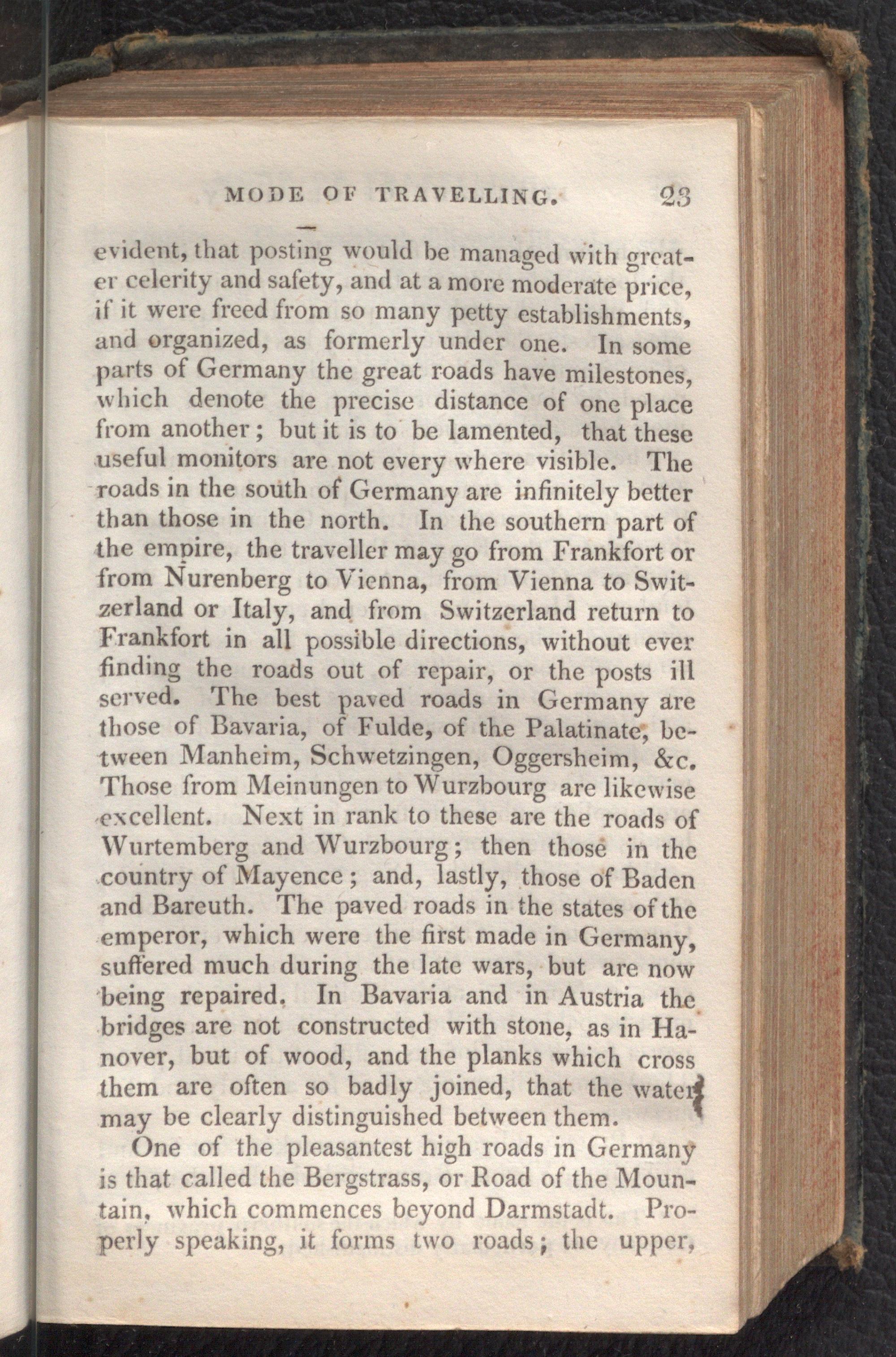 MODE OF TRAVELLING. 23

evident, that posting would be managed with greater celerity and safety, and at a more moderate price, if it were freed from so many petty establishments, and organized, as formerly under one. In some parts of Germany the great roads have milestones, which denote the precise distance of one place from another; but it is to be lamented, that these useful monitors are not every where visible. The roads in the south of Germany are infinitely better than those in the north. In the southern part of the empire, the traveller may go from Frankfort or from Nurenberg to Vienna, from Vienna to Switzerland or Italy, and from Switzerland return to Frankfort in all possible directions, without ever finding the roads out of repair, or the posts ill served. The best paved roads in Germany are those of Bavaria, of Fulde, of the Palatinate, between Manheim, Schwetzingen, Oggersheim, &c. Those from Meinungen to Wurzbourg are likewise excellent. Next in rank to these are the roads of Wurtemberg and Wurzbourg; then those in the country of Mayence; and, lastly, those of Baden and Bareuth. The paved roads in the states of the emperor, which were the first made in Germany, suffered much during the late wars, but are now being repaired. In Bavaria and in Austria the bridges are not constructed with stone, as in Hanover, but of wood, and the planks which cross them are often so badly joined, that the water may be clearly distinguished between them.

One of the pleasantest high roads in Germany is that called the Bergstrass, or Road of the Mountain, which commences beyond Darmstadt. Properly speaking, it forms two roads; the upper,